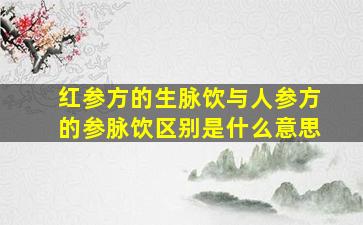 红参方的生脉饮与人参方的参脉饮区别是什么意思